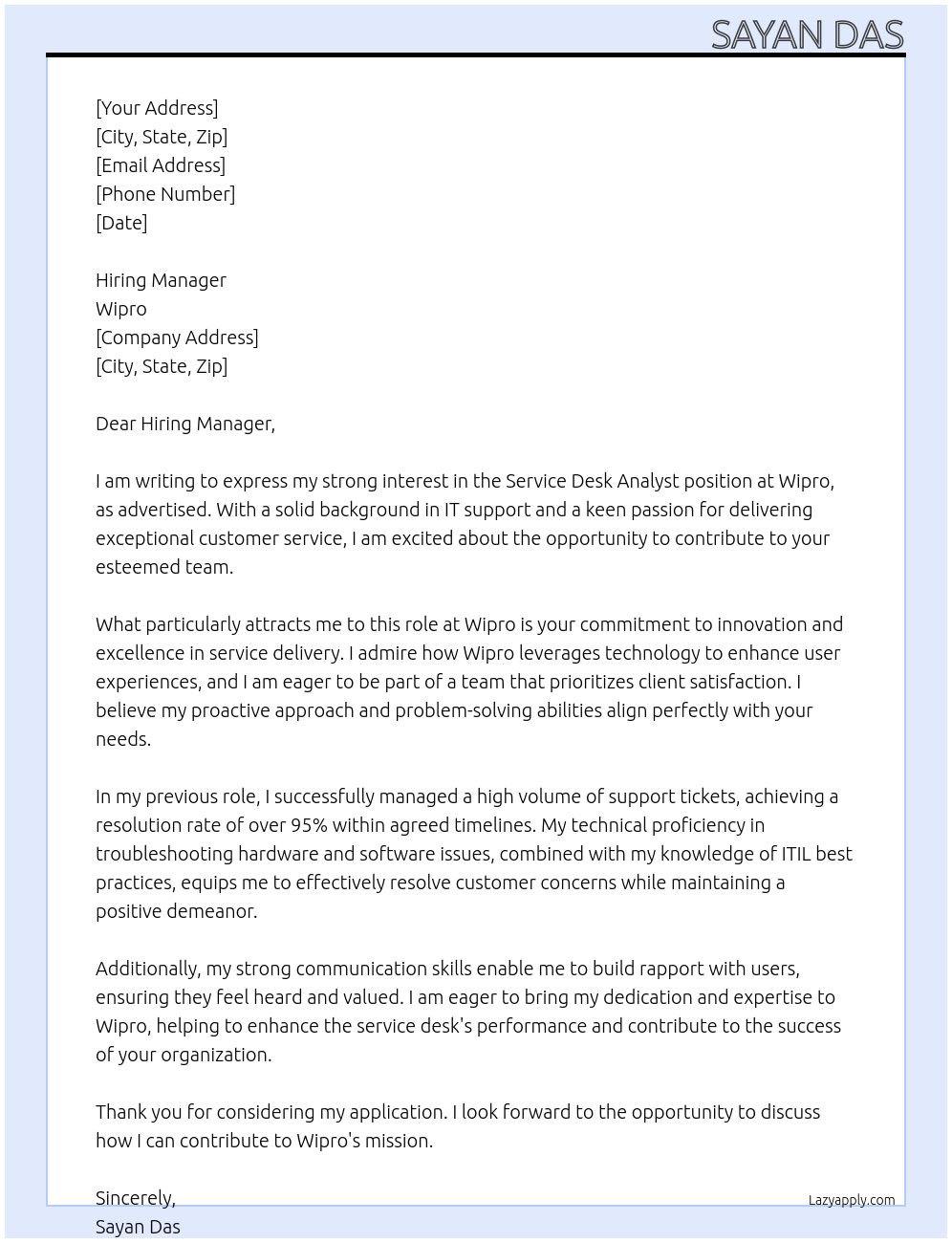 SAYAN DAS

[Your Address]
[City, State, Zip]
[Email Address]
[Phone Number]
[Date]

Hiring Manager
Wipro
[Company Address]
[City, State, Zip]

Dear Hiring Manager,

I am writing to express my strong interest in the Service Desk Analyst position at Wipro, as advertised. With a solid background in IT support and a keen passion for delivering exceptional customer service, I am excited about the opportunity to contribute to your esteemed team.

What particularly attracts me to this role at Wipro is your commitment to innovation and excellence in service delivery. I admire how Wipro leverages technology to enhance user experiences, and I am eager to be part of a team that prioritizes client satisfaction. I believe my proactive approach and problem-solving abilities align perfectly with your needs.

In my previous role, I successfully managed a high volume of support tickets, achieving a resolution rate of over 95% within agreed timelines. My technical proficiency in troubleshooting hardware and software issues, combined with my knowledge of ITIL best practices, equips me to effectively resolve customer concerns while maintaining a positive demeanor.

Additionally, my strong communication skills enable me to build rapport with users, ensuring they feel heard and valued. I am eager to bring my dedication and expertise to Wipro, helping to enhance the service desk's performance and contribute to the success of your organization.

Thank you for considering my application. I look forward to the opportunity to discuss how I can contribute to Wipro's mission.

Sincerely,
Sayan Das

Lazyapply.com